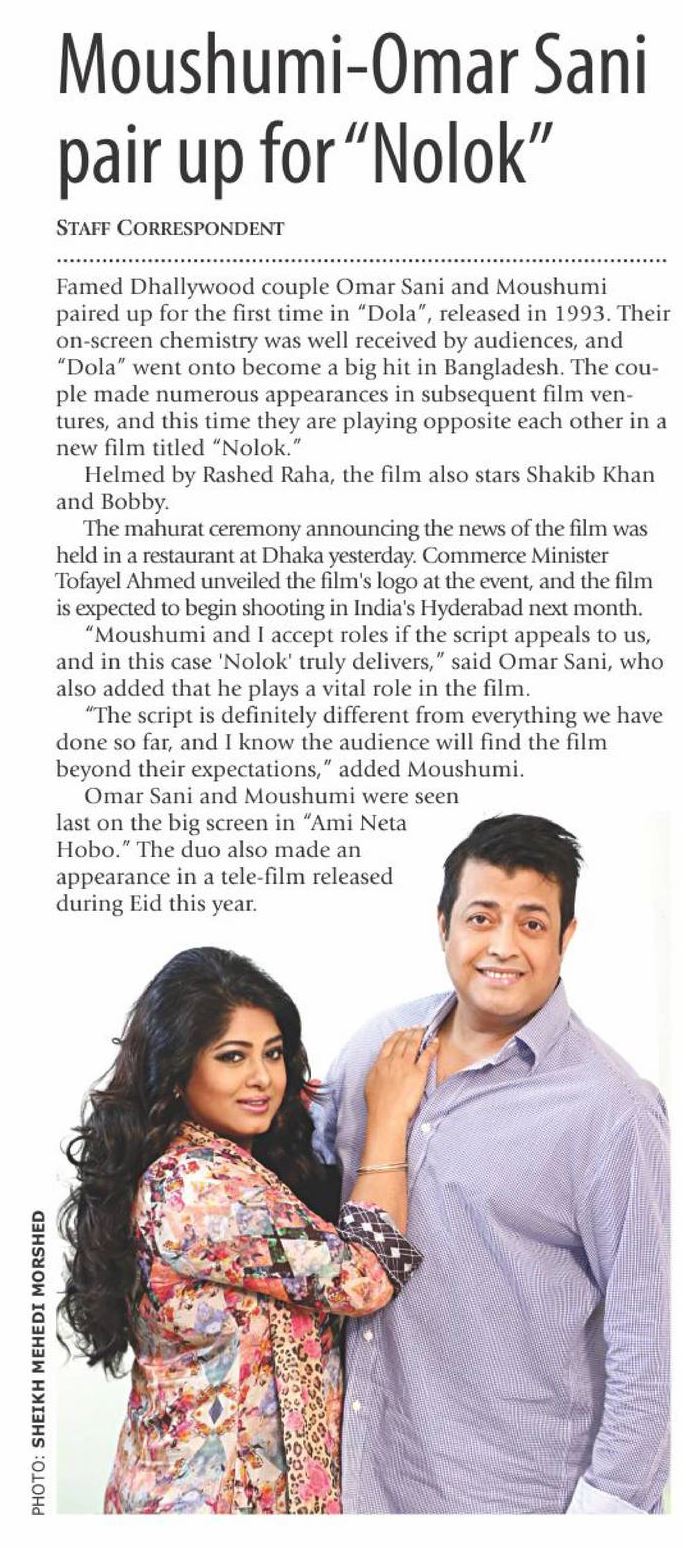 Moushumi-Omar Sani pair up for "Nolok"

STAFF CORRESPONDENT

Famed Dhallywood couple Omar Sani and Moushumi paired up for the first time in "Dola", released in 1993. Their on-screen chemistry was well received by audiences, and "Dola" went onto become a big hit in Bangladesh. The couple made numerous appearances in subsequent film ventures, and this time they are playing opposite each other in a new film titled "Nolok."

Helmed by Rashed Raha, the film also stars Shakib Khan and Bobby.

The mahurat ceremony announcing the news of the film was held in a restaurant at Dhaka yesterday. Commerce Minister Tofayel Ahmed unveiled the film's logo at the event, and the film is expected to begin shooting in India's Hyderabad next month.

"Moushumi and I accept roles if the script appeals to us, and in this case 'Nolok' truly delivers," said Omar Sani, who also added that he plays a vital role in the film.

"The script is definitely different from everything we have done so far, and I know the audience will find the film beyond their expectations," added Moushumi.

Omar Sani and Moushumi were seen last on the big screen in "Ami Neta Hobo." The duo also made an appearance in a tele-film released during Eid this year.

PHOTO: SHEIKH MEHEDI MORSHED